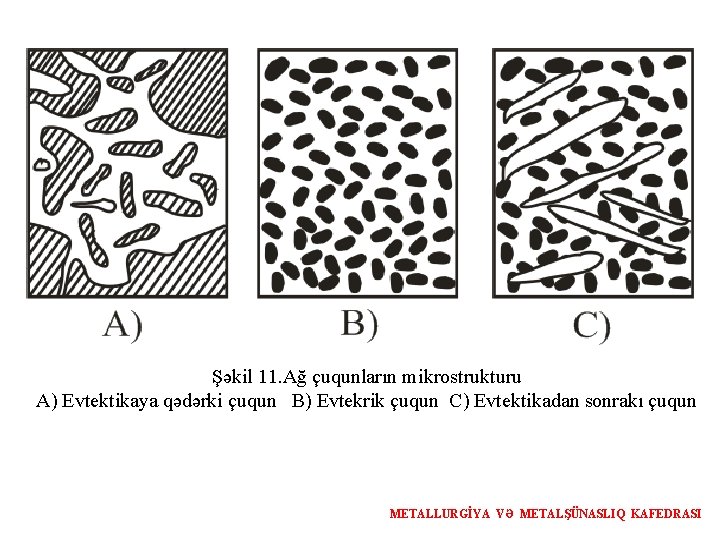 A)

B)

C)

Şəkil 11.Ağ çuqunların mikrostrukturu
A) Evtektikaya qədərki çuqun B) Evtekrik çuqun C) Evtektikadan sonrakı çuqun

METALLURGİYA VƏ METALŞÜNASLIQ KAFEDRASI